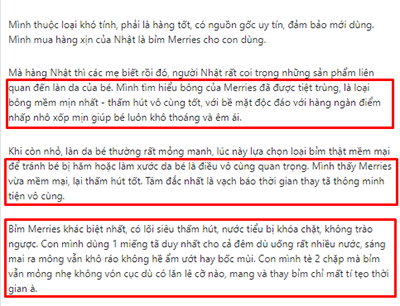 Mình thuộc loại khó tính, phải là hàng tốt, có nguồn gốc uy tín, đảm bảo mới dùng. Mình mua hàng xịn của Nhật là bỉm Merries cho con dùng.

Mà hàng Nhật thì các mẹ biết rồi đó, người Nhật rất coi trọng những sản phẩm liên quan đến làn da của bé. Mình tìm hiểu bông của Merries đã được tiệt trùng, là loại bông mềm mịn nhất - thấm hút vô cùng tốt, với bề mặt độc đáo với hàng ngàn điểm nhấp nhô xốp mịn giúp bé luôn khô thoáng và êm ái.

Khi còn nhỏ, làn da bé thường rất mỏng manh, lúc này lựa chọn loại bỉm thật mềm mại để tránh bé bị hăm hoặc làm xước da bé là điều vô cùng quan trọng. Mình thấy Merries vừa mềm mại, lại thấm hút tốt. Tâm đắc nhất là vạch báo thời gian thay tã thông minh tiện vô cùng.

Bỉm Merries khác biệt nhất, có lõi siêu thấm hút, nước tiểu bị khóa chặt, không trào ngược. Con mình dùng 1 miếng tã duy nhất cho cả đêm dù uống rất nhiều nước, sáng mai ra mông vẫn khô ráo không hề ẩm ướt hay bốc mùi. Con mình tè 2 chặp mà bỉm vẫn mỏng nhẹ không vón cục dù có lăn lê cỡ nào, mang và thay bỉm chỉ mất tí tẹo thời gian à.